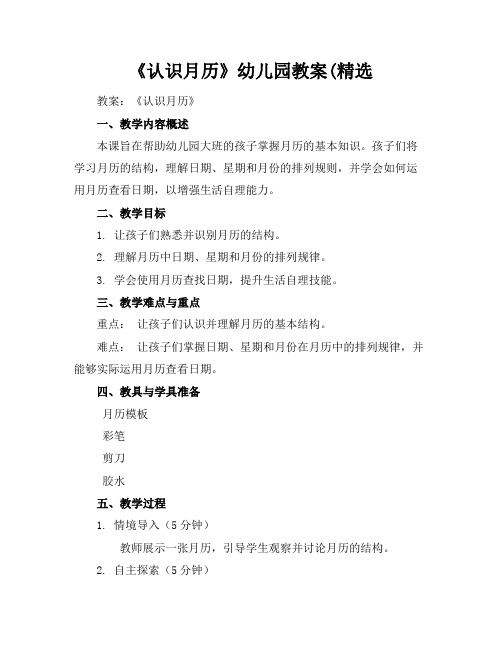 《认识月历》幼儿园教案(精选

教案：《认识月历》

一、教学内容概述

本课旨在帮助幼儿园大班的孩子掌握月历的基本知识。孩子们将学习月历的结构，理解日期、星期和月份的排列规则，并学会如何运用月历查看日期，以增强生活自理能力。

二、教学目标

1. 让孩子们熟悉并识别月历的结构。

2. 理解月历中日期、星期和月份的排列规律。

3. 学会使用月历查找日期，提升生活自理技能。

三、教学难点与重点

重点： 让孩子们认识并理解月历的基本结构。

难点： 让孩子们掌握日期、星期和月份在月历中的排列规律，并能够实际运用月历查看日期。

四、教具与学具准备

月历模板

彩笔

剪刀

胶水

五、教学过程

1. 情境导入（5 分钟）

教师展示一张月历，引导学生观察并讨论月历的结构。

2. 自主探索（5 分钟）